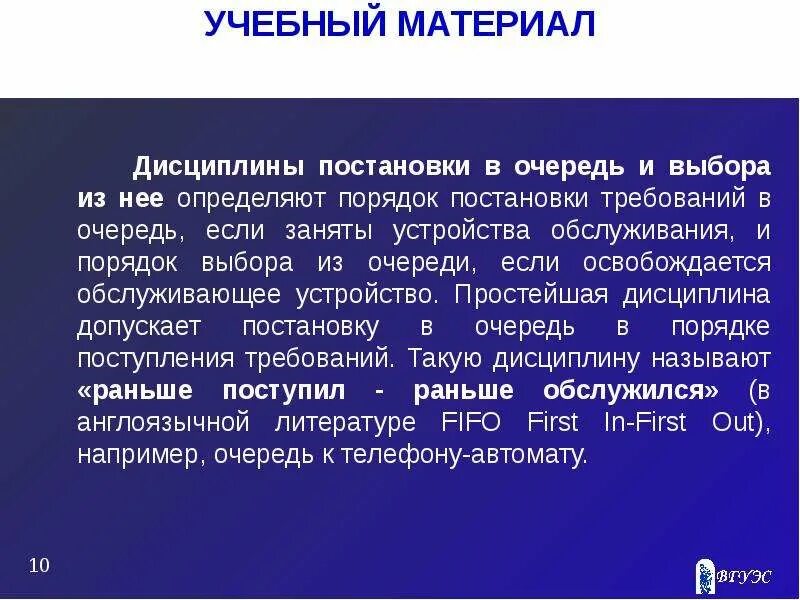 УЧЕБНЫЙ МАТЕРИАЛ

Дисциплины постановки в очередь и выбора из нее определяют порядок постановки требований в очередь, если заняты устройства обслуживания, и порядок выбора из очереди, если освобождается обслуживающее устройство. Простейшая дисциплина допускает постановку в очередь в порядке поступления требований. Такую дисциплину называют «раньше поступил - раньше обслужился» (в англоязычной литературе FIFO First In-First Out), например, очередь к телефону-автомату.

10

ВГУЭС